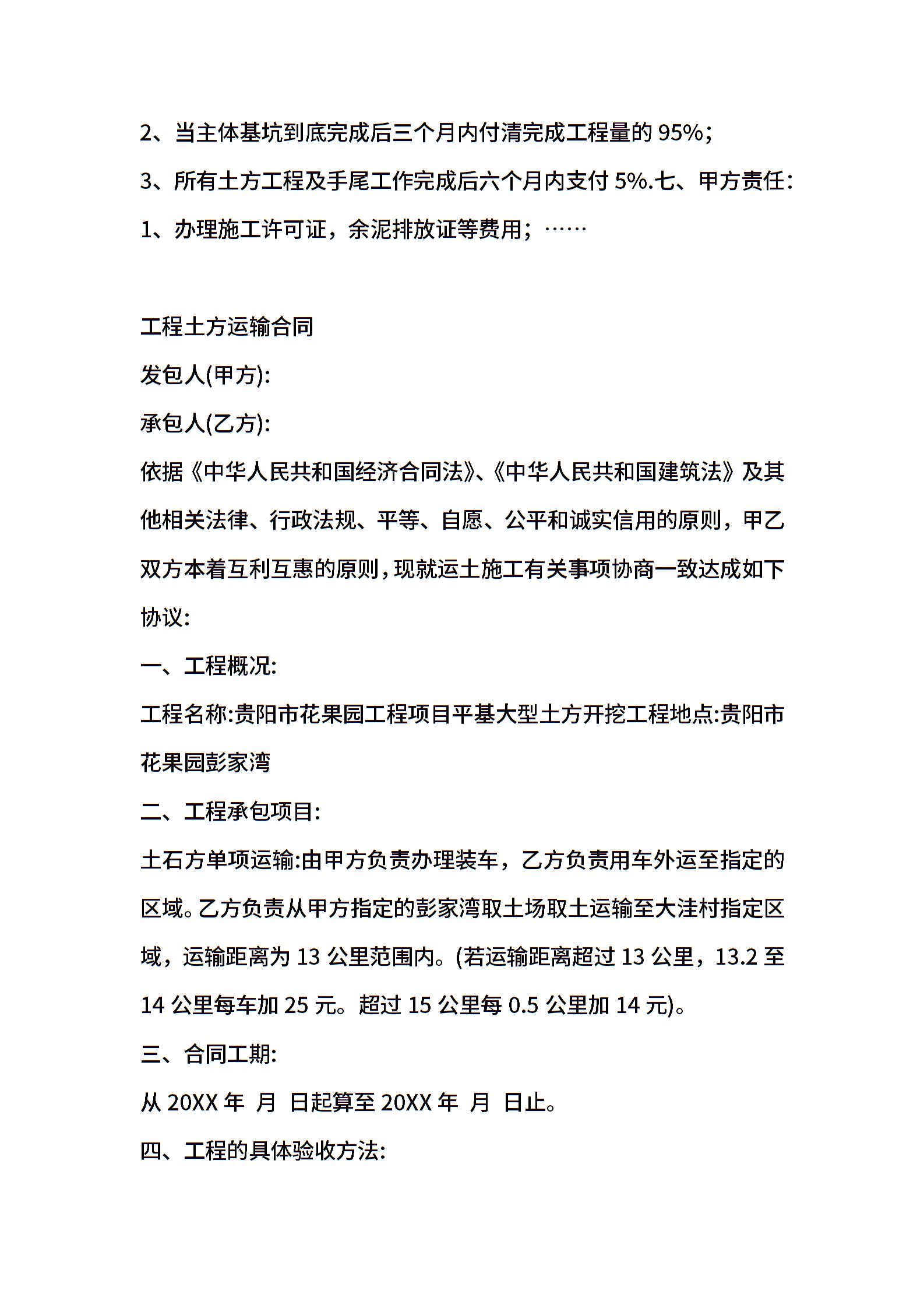 2、当主体基坑到底完成后三个月内付清完成工程量的 95%；

3、所有土方工程及手尾工作完成后六个月内支付 5%.七、甲方责任:

1、办理施工许可证，余泥排放证等费用；……

工程土方运输合同

发包人(甲方):

承包人(乙方):

依据《中华人民共和国经济合同法》、《中华人民共和国建筑法》及其他相关法律、行政法规、平等、自愿、公平和诚实信用的原则，甲乙双方本着互利互惠的原则，现就运土施工有关事项协商一致达成如下协议:

一、工程概况:

工程名称:贵阳市花果园工程项目平基大型土方开挖工程地点:贵阳市花果园彭家湾

二、工程承包项目:

土石方单项运输:由甲方负责办理装车，乙方负责用车外运至指定的区域。乙方负责从甲方指定的彭家湾取土场取土运输至大洼村指定区域，运输距离为 13 公里范围内。(若运输距离超过 13 公里，13.2 至 14 公里每车加 25 元。超过 15 公里每 0.5 公里加 14 元)。

三、合同工期:

从 20XX 年 月 日起算至 20XX 年 月 日止。

四、工程的具体验收方法: